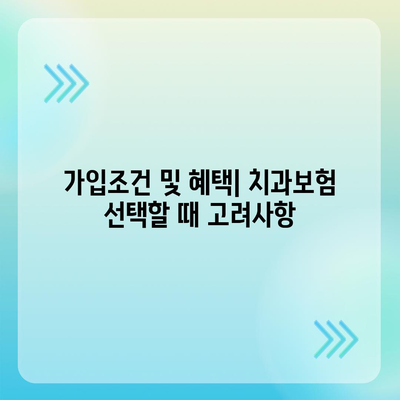 가입조건 및 혜택| 치과보험 선택할 때 고려사항